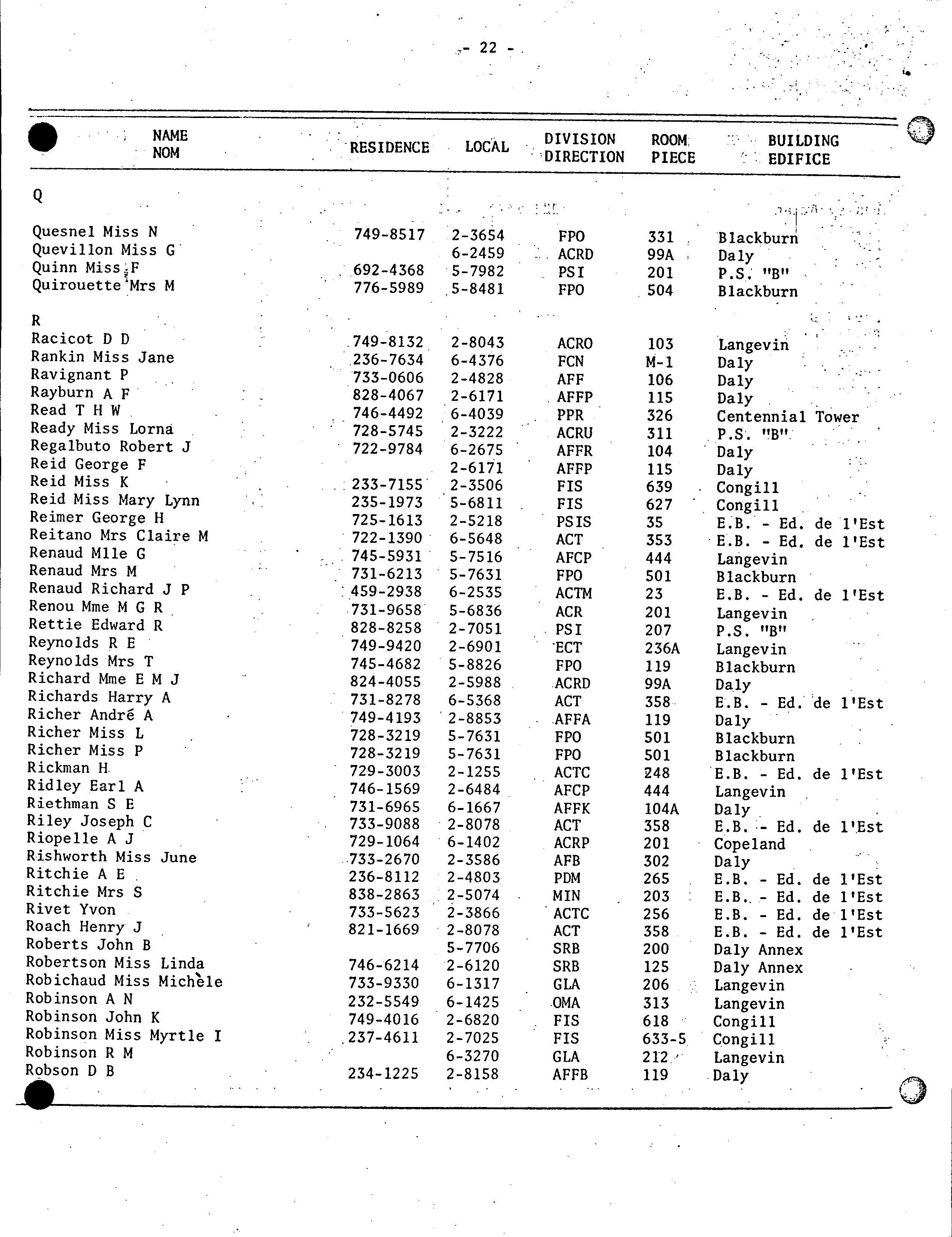 - 22 -

| NAME NOM | RESIDENCE | LOCAL | DIVISION DIRECTION | ROOM PIECE | BUILDING EDIFICE |
|---|---|---|---|---|---|
| Q | | | | | |
| Quesnel Miss N | 749-8517 | 2-3654 | FPO | 331 | Blackburn |
| Quevillon Miss G | | 6-2459 | ACRD | 99A | Daly |
| Quinn Miss F | 692-4368 | 5-7982 | PSI | 201 | P.S. "B" |
| Quirouette Mrs M | 776-5989 | 5-8481 | FPO | 504 | Blackburn |
| R | | | | | |
| Racicot D D | 749-8132 | 2-8043 | ACRO | 103 | Langevin |
| Rankin Miss Jane | 236-7634 | 6-4376 | FCN | M-1 | Daly |
| Ravignant P | 733-0606 | 2-4828 | AFF | 106 | Daly |
| Rayburn A F | 828-4067 | 2-6171 | AFFP | 115 | Daly |
| Read T H W | 746-4492 | 6-4039 | PPR | 326 | Centennial Tower |
| Ready Miss Lorna | 728-5745 | 2-3222 | ACRU | 311 | P.S. "B" |
| Regalbuto Robert J | 722-9784 | 6-2675 | AFFR | 104 | Daly |
| Reid George F | | 2-6171 | AFFP | 115 | Daly |
| Reid Miss K | 233-7155 | 2-3506 | FIS | 639 | Congill |
| Reid Miss Mary Lynn | 235-1973 | 5-6811 | FIS | 627 | Congill |
| Reimer George H | 725-1613 | 2-5218 | PSIS | 35 | E.B. - Ed. de l'Est |
| Reitano Mrs Claire M | 722-1390 | 6-5648 | ACT | 353 | E.B. - Ed. de l'Est |
| Renaud Mlle G | 745-5931 | 5-7516 | AFCP | 444 | Langevin |
| Renaud Mrs M | 731-6213 | 5-7631 | FPO | 501 | Blackburn |
| Renaud Richard J P | 459-2938 | 6-2535 | ACTM | 23 | E.B. - Ed. de l'Est |
| Renou Mme M G R | 731-9658 | 5-6836 | ACR | 201 | Langevin |
| Rettie Edward R | 828-8258 | 2-7051 | PSI | 207 | P.S. "B" |
| Reynolds R E | 749-9420 | 2-6901 | ECT | 236A | Langevin |
| Reynolds Mrs T | 745-4682 | 5-8826 | FPO | 119 | Blackburn |
| Richard Mme E M J | 824-4055 | 2-5988 | ACRD | 99A | Daly |
| Richards Harry A | 731-8278 | 6-5368 | ACT | 358 | E.B. - Ed. de l'Est |
| Richer André A | 749-4193 | 2-8853 | AFFA | 119 | Daly |
| Richer Miss L | 728-3219 | 5-7631 | FPO | 501 | Blackburn |
| Richer Miss P | 728-3219 | 5-7631 | FPO | 501 | Blackburn |
| Rickman H | 729-3003 | 2-1255 | ACTC | 248 | E.B. - Ed. de l'Est |
| Ridley Earl A | 746-1569 | 2-6484 | AFCP | 444 | Langevin |
| Riethman S E | 731-6965 | 6-1667 | AFFK | 104A | Daly |
| Riley Joseph C | 733-9088 | 2-8078 | ACT | 358 | E.B. - Ed. de l'Est |
| Riopelle A J | 729-1064 | 6-1402 | ACRP | 201 | Copeland |
| Rishworth Miss June | 733-2670 | 2-3586 | AFB | 302 | Daly |
| Ritchie A E | 236-8112 | 2-4803 | PDM | 265 | E.B. - Ed. de l'Est |
| Ritchie Mrs S | 838-2863 | 2-5074 | MIN | 203 | E.B. - Ed. de l'Est |
| Rivet Yvon | 733-5623 | 2-3866 | ACTC | 256 | E.B. - Ed. de l'Est |
| Roach Henry J | 821-1669 | 2-8078 | ACT | 358 | E.B. - Ed. de l'Est |
| Roberts John B | | 5-7706 | SRB | 200 | Daly Annex |
| Robertson Miss Linda | 746-6214 | 2-6120 | SRB | 125 | Daly Annex |
| Robichaud Miss Michèle | 733-9330 | 6-1317 | GLA | 206 | Langevin |
| Robinson A N | 232-5549 | 6-1425 | OMA | 313 | Langevin |
| Robinson John K | 749-4016 | 2-6820 | FIS | 618 | Congill |
| Robinson Miss Myrtle I | 237-4611 | 2-7025 | FIS | 633-5 | Congill |
| Robinson R M | | 6-3270 | GLA | 212 | Langevin |
| Robson D B | 234-1225 | 2-8158 | AFFB | 119 | Daly |